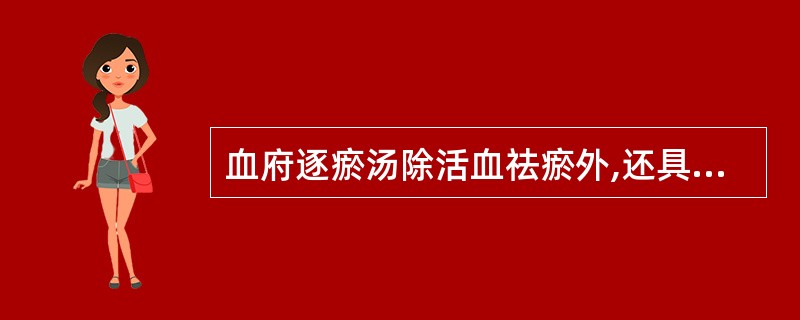 血府逐瘀汤除活血祛瘀外,还具...